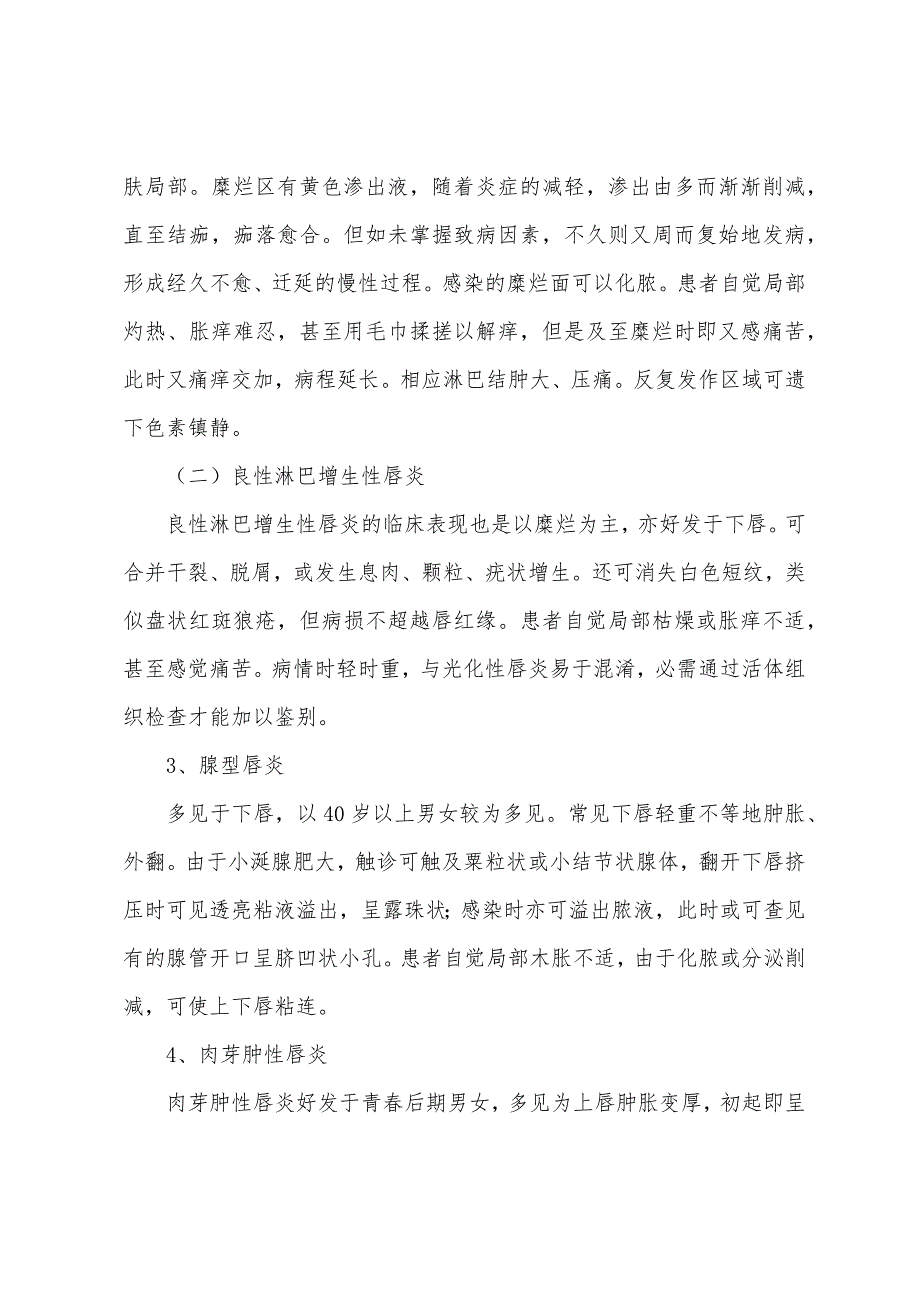 肤局部。糜烂区有黄色渗出液，随着炎症的减轻，渗出由多而渐渐削减，直至结痂，痂落愈合。但如未掌握致病因素，不久则又周而复始地发病，形成经久不愈、迁延的慢性过程。感染的糜烂面可以化脓。患者自觉局部灼热、胀痒难忍，甚至用毛巾揉搓以解痒，但是及至糜烂时即又感痛苦，此时又痛痒交加，病程延长。相应淋巴结肿大、压痛。反复发作区域可遗下色素镇静。

（二）良性淋巴增生性唇炎

良性淋巴增生性唇炎的临床表现也是以糜烂为主，亦好发于下唇。可合并干裂、脱屑，或发生息肉、颗粒、疣状增生。还可消失白色短纹，类似盘状红斑狼疮，但病损不超越唇红缘。患者自觉局部枯燥或胀痒不适，甚至感觉痛苦。病情时轻时重，与光化性唇炎易于混淆，必需通过活体组织检查才能加以鉴别。

3、腺型唇炎

多见于下唇，以40岁以上男女较为多见。常见下唇轻重不等地肿胀、外翻。由于小涎腺肥大，触诊可触及粟粒状或小结节状腺体，翻开下唇挤压时可见透亮粘液溢出，呈露珠状；感染时亦可溢出脓液，此时或可查见有的腺管开口呈脐凹状小孔。患者自觉局部木胀不适，由于化脓或分泌削减，可使上下唇粘连。

4、肉芽肿性唇炎

肉芽肿性唇炎好发于青春后期男女，多见为上唇肿胀变厚，初起即呈